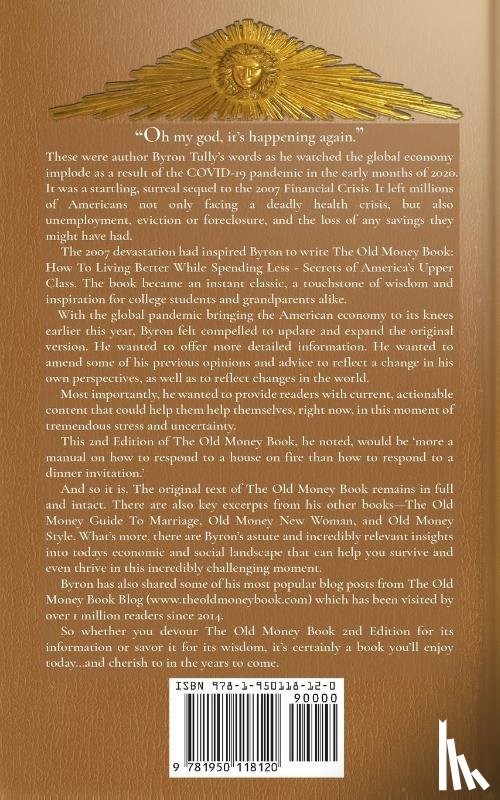 "Oh my god, it's happening again."

These were author Byron Tully's words as he watched the global economy implode as a result of the COVID-19 pandemic in the early months of 2020. It was a startling, surreal sequel to the 2007 Financial Crisis. It left millions of Americans not only facing a deadly health crisis, but also unemployment, eviction or foreclosure, and the loss of any savings they might have had.

The 2007 devastation had inspired Byron to write The Old Money Book: How To Living Better While Spending Less - Secrets of America's Upper Class. The book became an instant classic, a touchstone of wisdom and inspiration for college students and grandparents alike.

With the global pandemic bringing the American economy to its knees earlier this year, Byron felt compelled to update and expand the original version. He wanted to offer more detailed information. He wanted to amend some of his previous opinions and advice to reflect a change in his own perspectives, as well as to reflect changes in the world.

Most importantly, he wanted to provide readers with current, actionable content that could help them help themselves, right now, in this moment of tremendous stress and uncertainty.

This 2nd Edition of The Old Money Book, he noted, would be 'more a manual on how to respond to a house on fire than how to respond to a dinner invitation.'

And so it is. The original text of The Old Money Book remains in full and intact. There are also key excerpts from his other books—The Old Money Guide To Marriage, Old Money New Woman, and Old Money Style. What's more, there are Byron's astute and incredibly relevant insights into todays economic and social landscape that can help you survive and even thrive in this incredibly challenging moment.

Byron has also shared some of his most popular blog posts from The Old Money Book Blog (www.theoldmoneybook.com) which has been visited by over 1 million readers since 2014.

So whether you devour The Old Money Book 2nd Edition for its information or savor it for its wisdom, it's certainly a book you'll enjoy today...and cherish to in the years to come.

ISBN 978-1-950118-12-0
90000
9 781950 118120